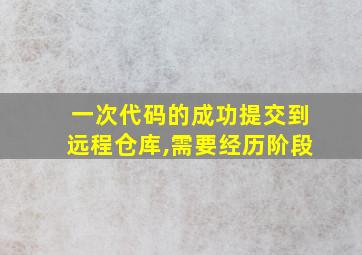 一次代码的成功提交到远程仓库,需要经历阶段